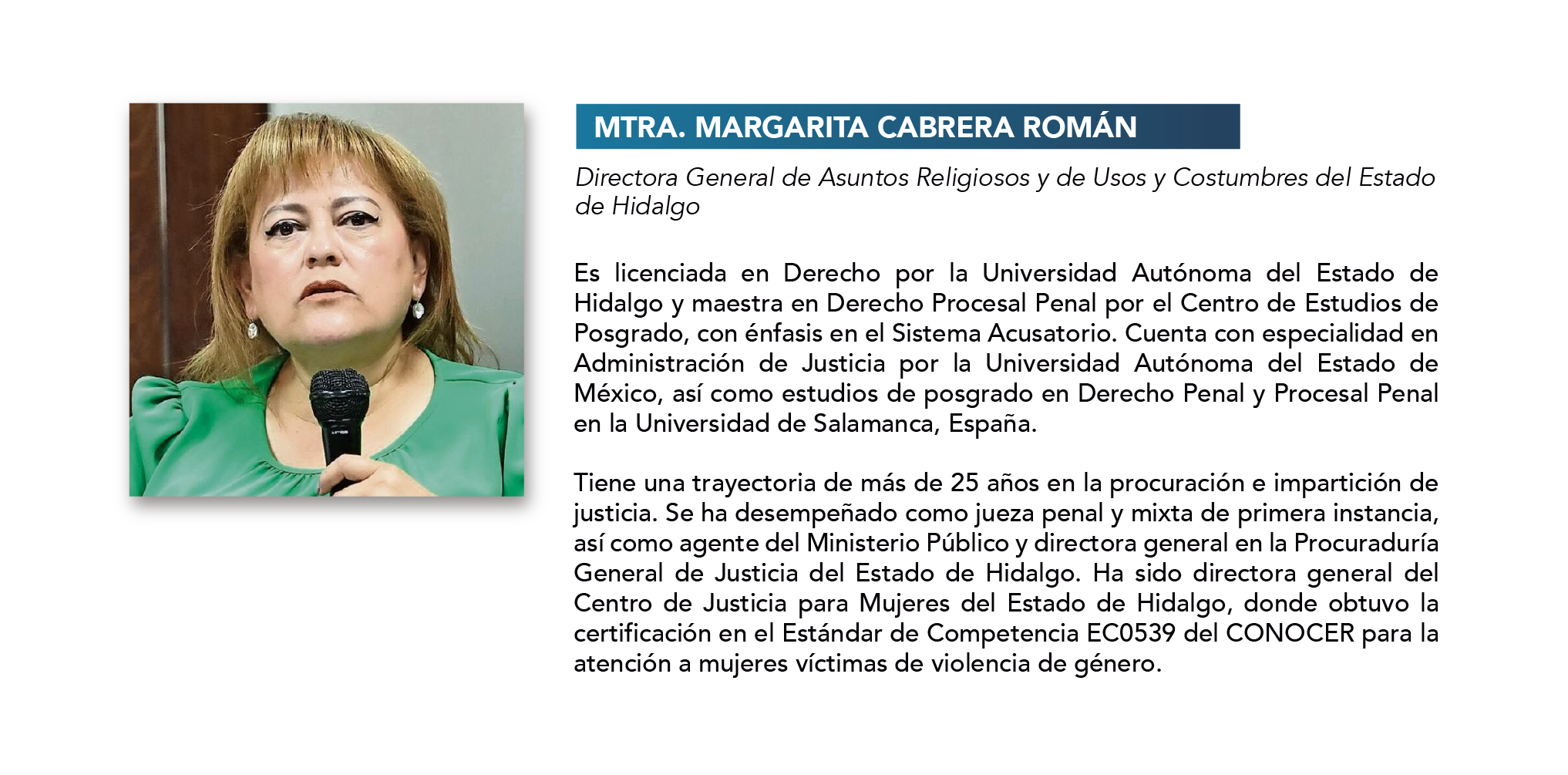 MTRA. MARGARITA CABRERA ROMÁN

Directora General de Asuntos Religiosos y de Usos y Costumbres del Estado de Hidalgo

Es licenciada en Derecho por la Universidad Autónoma del Estado de Hidalgo y maestra en Derecho Procesal Penal por el Centro de Estudios de Posgrado, con énfasis en el Sistema Acusatorio. Cuenta con especialidad en Administración de Justicia por la Universidad Autónoma del Estado de México, así como estudios de posgrado en Derecho Penal y Procesal Penal en la Universidad de Salamanca, España.

Tiene una trayectoria de más de 25 años en la procuración e impartición de justicia. Se ha desempeñado como jueza penal y mixta de primera instancia, así como agente del Ministerio Público y directora general en la Procuraduría General de Justicia del Estado de Hidalgo. Ha sido directora general del Centro de Justicia para Mujeres del Estado de Hidalgo, donde obtuvo la certificación en el Estándar de Competencia EC0539 del CONOCER para la atención a mujeres víctimas de violencia de género.